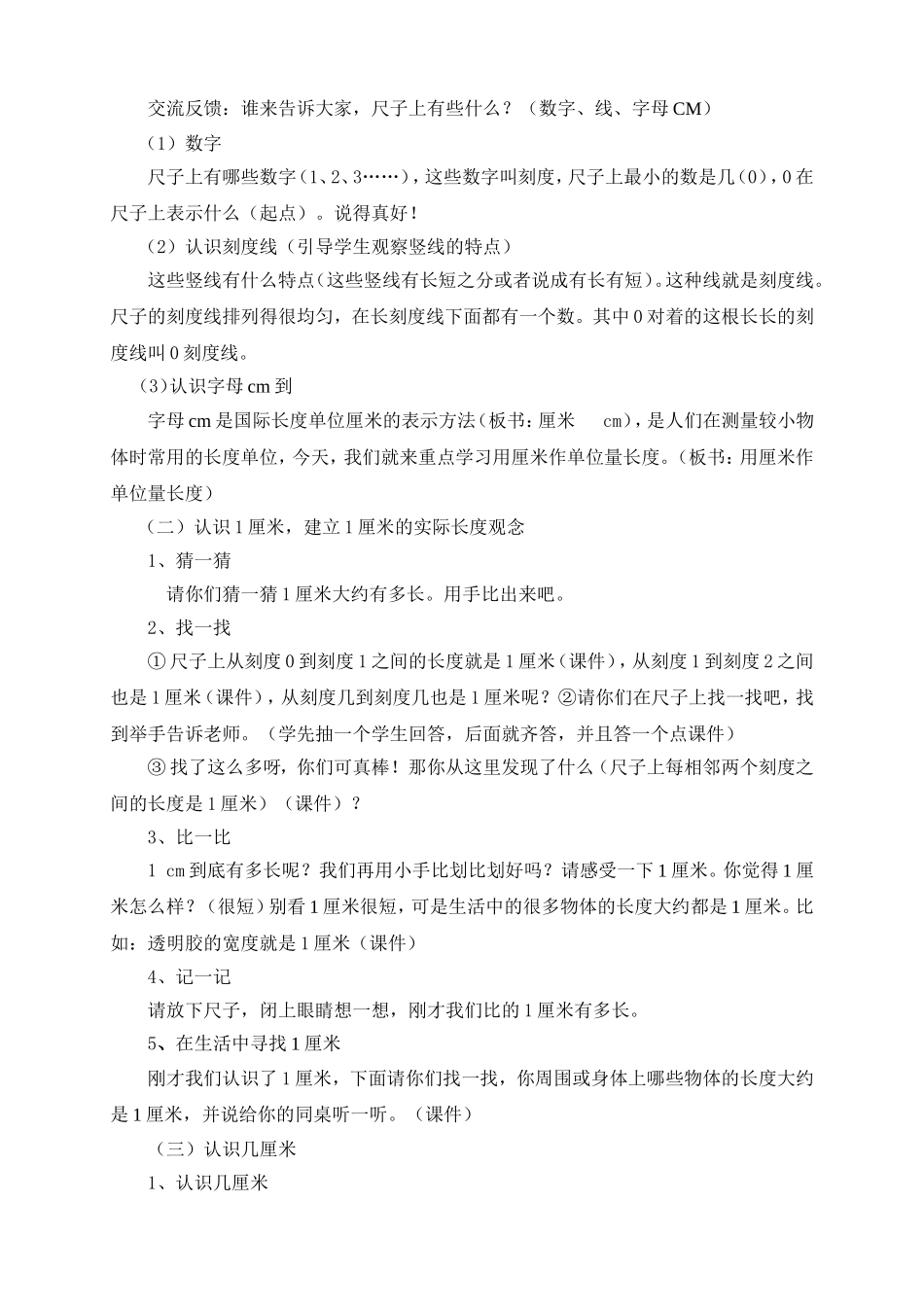 交流反馈：谁来告诉大家，尺子上有些什么？（数字、线、字母 CM）

（1）数字

尺子上有哪些数字（1、2、3……），这些数字叫刻度，尺子上最小的数是几（0），0 在尺子上表示什么（起点）。说得真好！

（2）认识刻度线（引导学生观察竖线的特点）

这些竖线有什么特点（这些竖线有长短之分或者说成有长有短）。这种线就是刻度线。尺子的刻度线排列得很均匀，在长刻度线下面都有一个数。其中 0 对着的这根长长的刻度线叫 0 刻度线。

（3）认识字母 cm 到

字母 cm 是国际长度单位厘米的表示方法（板书：厘米 cm），是人们在测量较小物体时常用的长度单位，今天，我们就来重点学习用厘米作单位量长度。（板书：用厘米作单位量长度）

（二）认识 1 厘米，建立 1 厘米的实际长度观念

1、猜一猜

请你们猜一猜 1 厘米大约有多长。用手比出来吧。

2、找一找

① 尺子上从刻度 0 到刻度 1 之间的长度就是 1 厘米（课件），从刻度 1 到刻度 2 之间也是 1 厘米（课件），从刻度几到刻度几也是 1 厘米呢？②请你们在尺子上找一找吧，找到举手告诉老师。（学先抽一个学生回答，后面就齐答，并且答一个点课件）

③ 找了这么多呀，你们可真棒！那你从这里发现了什么（尺子上每相邻两个刻度之间的长度是 1 厘米）（课件）？

3、比一比

1 cm 到底有多长呢？我们再用小手比划比划好吗？请感受一下 1 厘米。你觉得 1 厘米怎么样？（很短）别看 1 厘米很短，可是生活中的很多物体的长度大约都是 1 厘米。比如：透明胶的宽度就是 1 厘米（课件）

4、记一记

请放下尺子，闭上眼睛想一想，刚才我们比的 1 厘米有多长。

5、在生活中寻找 1 厘米

刚才我们认识了 1 厘米，下面请你们找一找，你周围或身体上哪些物体的长度大约是 1 厘米，并说给你的同桌听一听。（课件）

（三）认识几厘米

1、认识几厘米